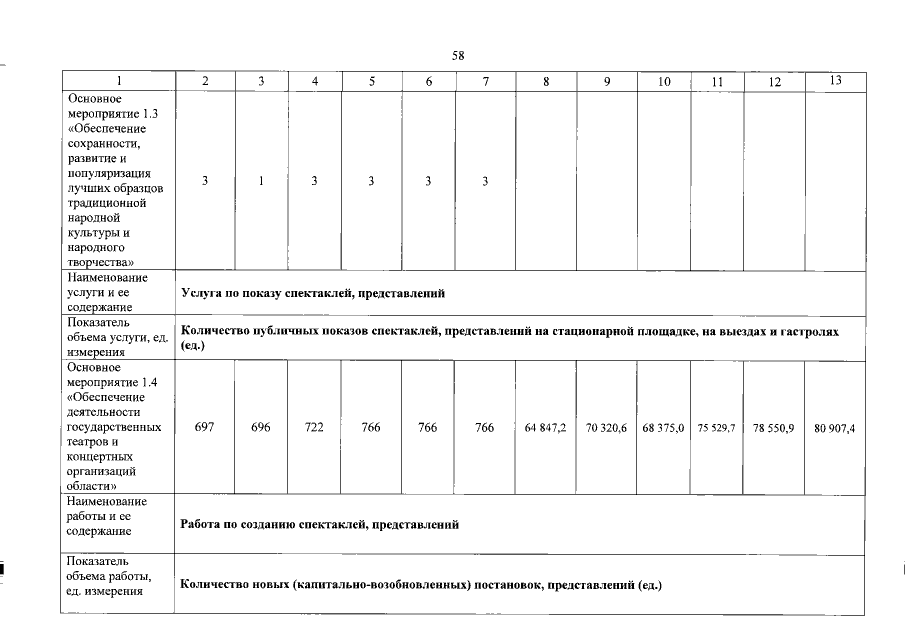 58

| 1 | 2 | 3 | 4 | 5 | 6 | 7 | 8 | 9 | 10 | 11 | 12 | 13 |
|---|---|---|---|---|---|---|---|---|---|---|---|---|
| Основное мероприятие 1.3 «Обеспечение сохранности, развитие и популяризация лучших образцов традиционной народной культуры и народного творчества» | 3 | 1 | 3 | 3 | 3 | 3 | | | | | | |
| Наименование услуги и ее содержание | Услуга по показу спектаклей, представлений | | | | | | | | | | | |
| Показатель объема услуги, ед. измерения | Количество публичных показов спектаклей, представлений на стационарной площадке, на выездах и гастролях (ед.) | | | | | | | | | | | |
| Основное мероприятие 1.4 «Обеспечение деятельности государственных театров и концертных организаций области» | 697 | 696 | 722 | 766 | 766 | 766 | 64 847,2 | 70 320,6 | 68 375,0 | 75 529,7 | 78 550,9 | 80 907,4 |
| Наименование работы и ее содержание | Работа по созданию спектаклей, представлений | | | | | | | | | | | |
| Показатель объема работы, ед. измерения | Количество новых (капитально-возобновленных) постановок, представлений (ед.) | | | | | | | | | | | |